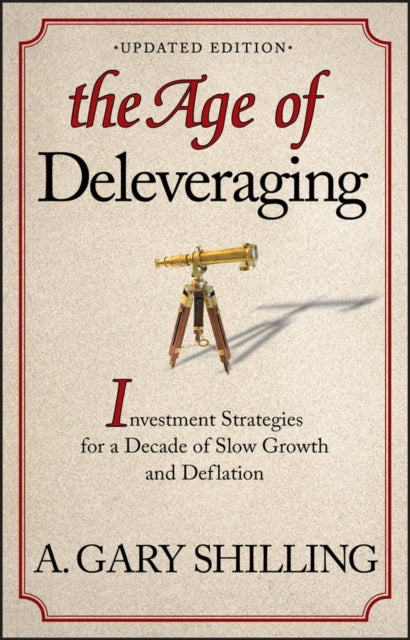 •UPDATED EDITION•

the Age of Deleveraging

Investment Strategies for a Decade of Slow Growth and Deflation

A. GARY SHILLING